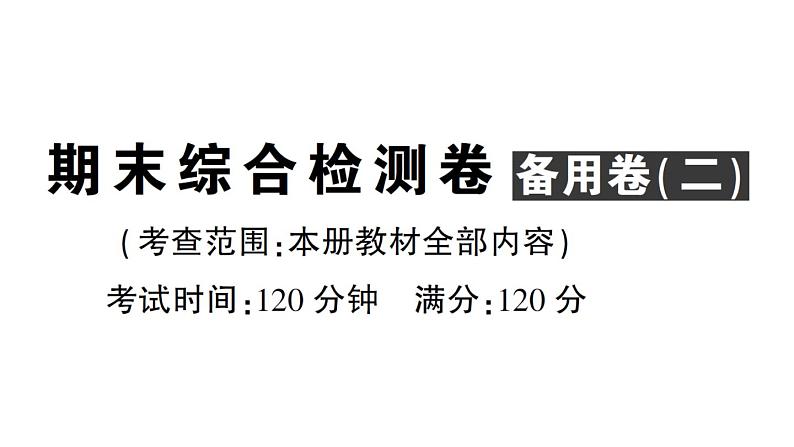 期末综合检测卷 备用卷(二)

(考查范围:本册教材全部内容)

考试时间:120 分钟　满分:120 分